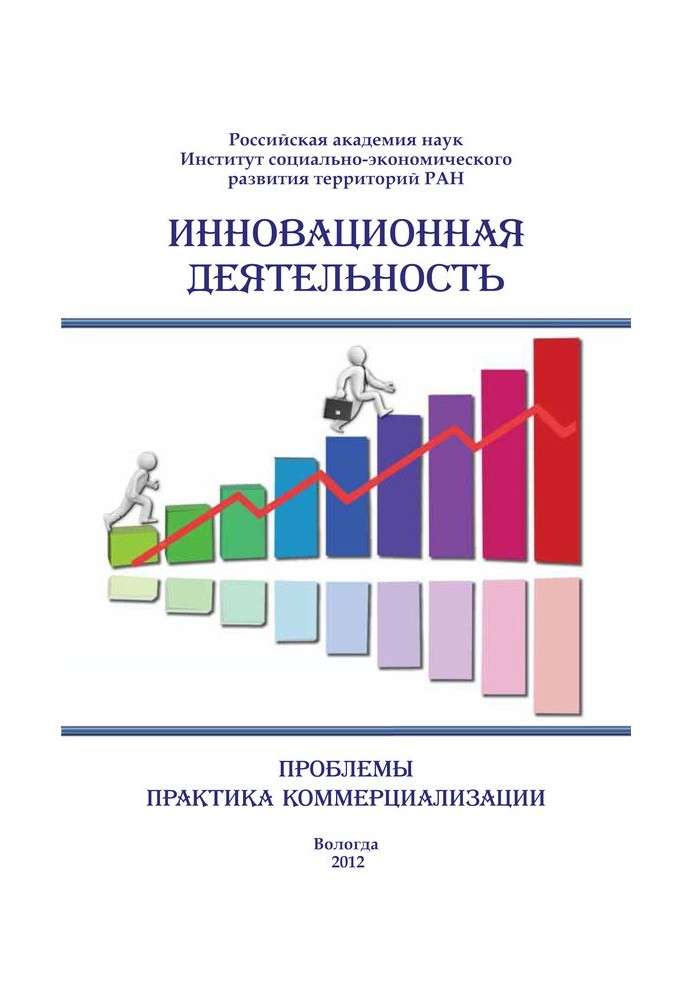 Российская академия наук
Институт социально-экономического
развития территорий РАН

ИННОВАЦИОННАЯ
ДЕЯТЕЛЬНОСТЬ

ПРОБЛЕМЫ
ПРАКТИКА КОММЕРЦИАЛИЗАЦИИ

Вологда
2012